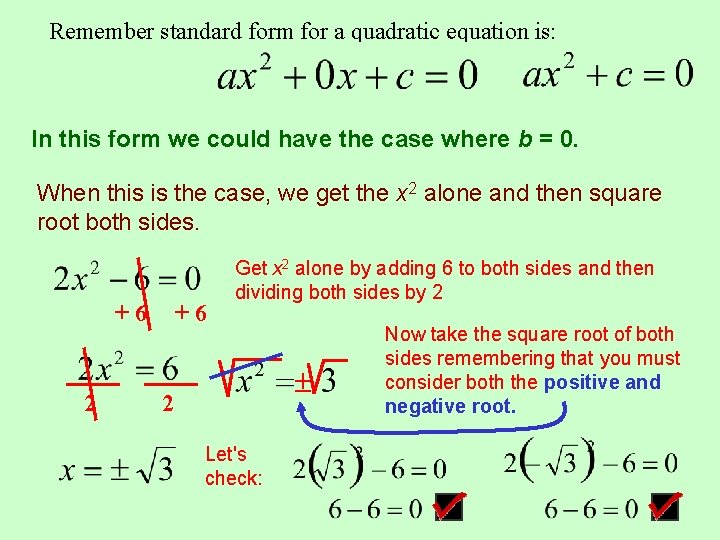 Remember standard form for a quadratic equation is:

$ax^2 + 0x + c = 0$ $ax^2 + c = 0$

In this form we could have the case where b = 0.

When this is the case, we get the $x^2$ alone and then square root both sides.

$2x^2 - 6 = 0$

+ 6 + 6

Get $x^2$ alone by adding 6 to both sides and then dividing both sides by 2

$\frac{2x^2}{2} = \frac{6}{2}$ $\sqrt{x^2} = \pm\sqrt{3}$

Now take the square root of both sides remembering that you must consider both the positive and negative root.

$x = \pm\sqrt{3}$

Let's check:

$2(\sqrt{3})^2 - 6 = 0$

$6 - 6 = 0$ ☑

$2(-\sqrt{3})^2 - 6 = 0$

$6 - 6 = 0$ ☑